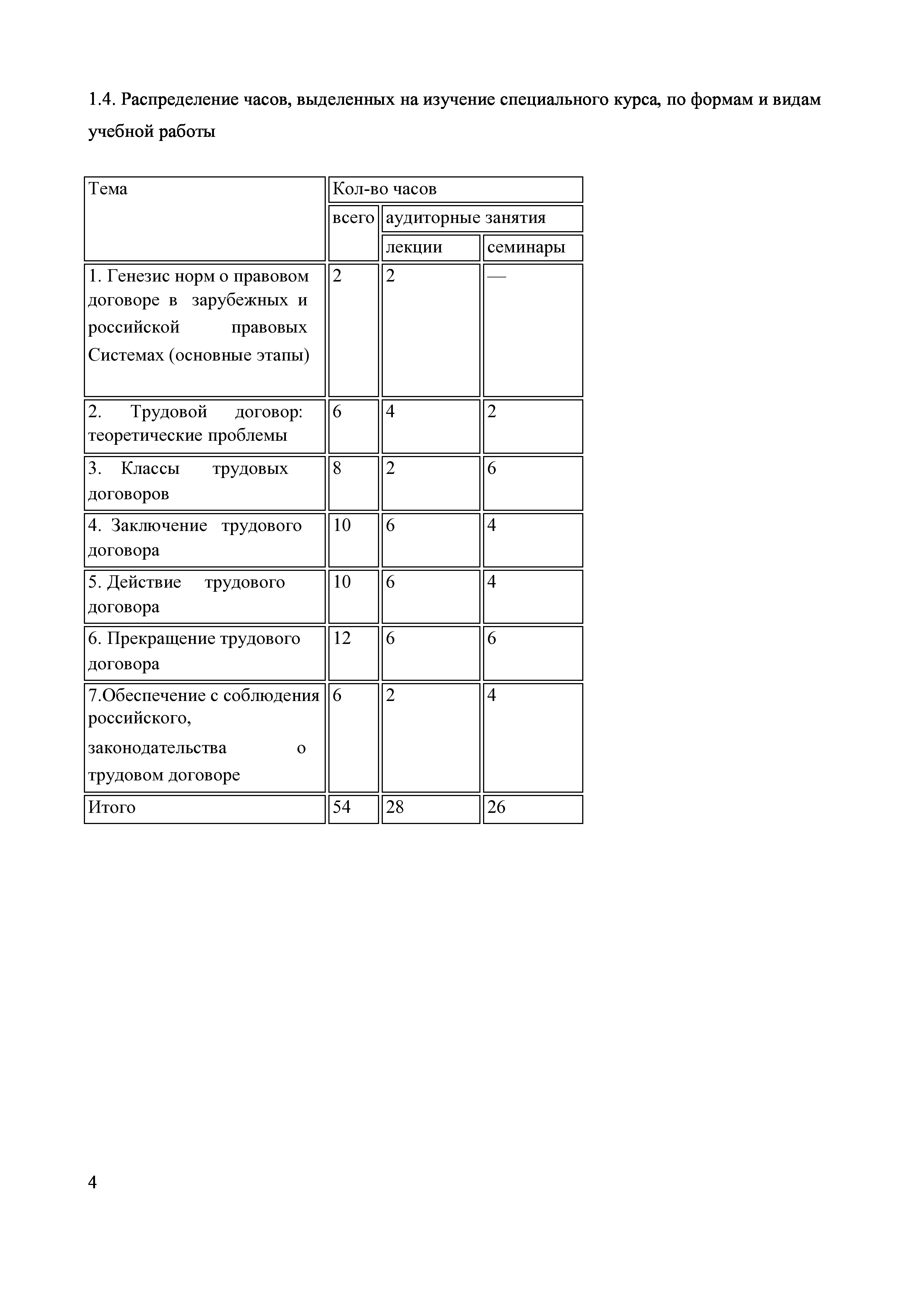 1.4. Распределение часов, выделенных на изучение специального курса, по формам и видам учебной работы

| Тема | Кол-во часов | | |
|---|---|---|---|
| | всего | аудиторные занятия | |
| | | лекции | семинары |
| 1. Генезис норм о правовом договоре в зарубежных и российской правовых Системах (основные этапы) | 2 | 2 | — |
| 2. Трудовой договор: теоретические проблемы | 6 | 4 | 2 |
| 3. Классы трудовых договоров | 8 | 2 | 6 |
| 4. Заключение трудового договора | 10 | 6 | 4 |
| 5. Действие трудового договора | 10 | 6 | 4 |
| 6. Прекращение трудового договора | 12 | 6 | 6 |
| 7.Обеспечение с соблюдения российского, законодательства о трудовом договоре | 6 | 2 | 4 |
| Итого | 54 | 28 | 26 |

4